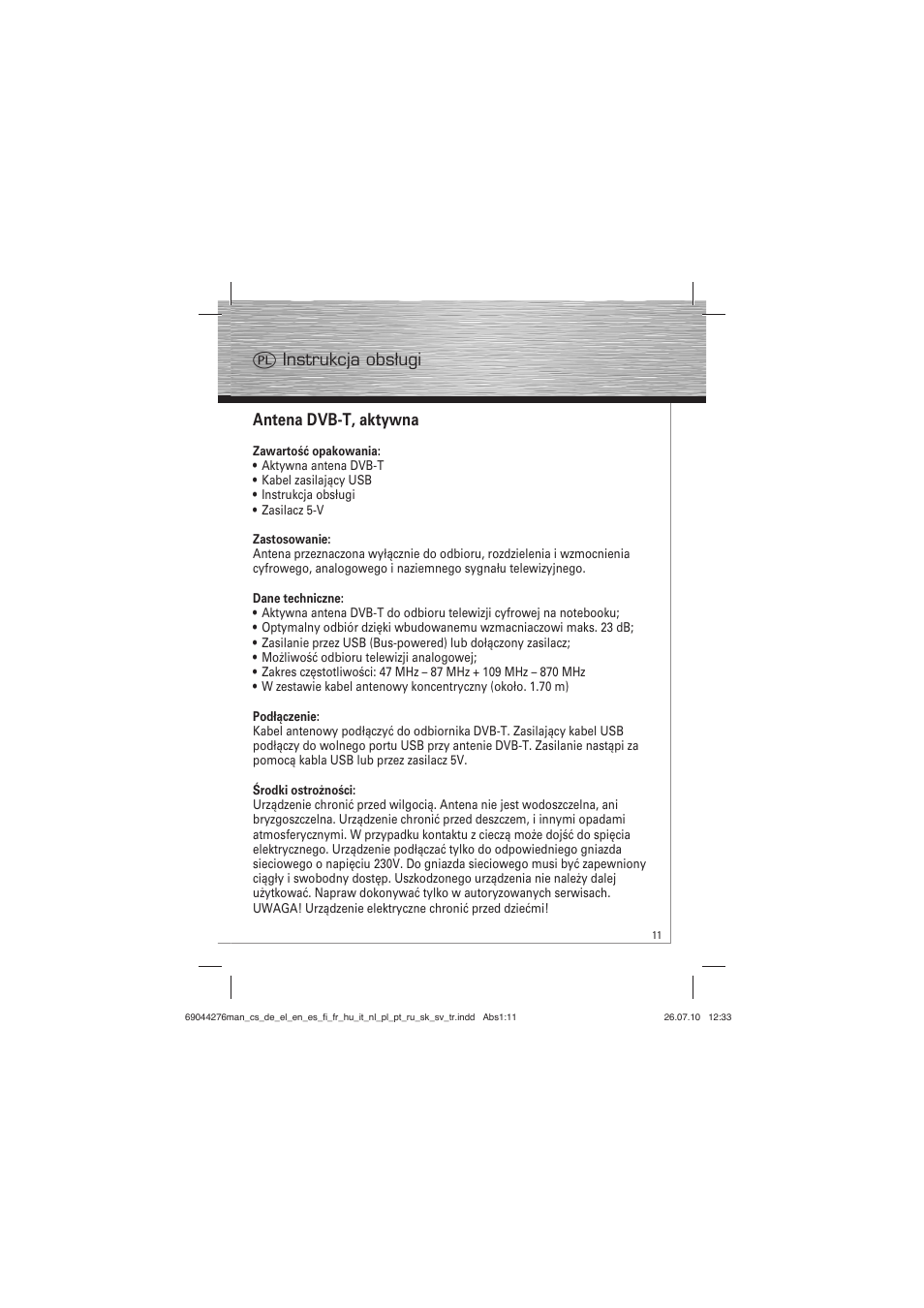 PL Instrukcja obsługi

Antena DVB-T, aktywna

Zawartość opakowania:
• Aktywna antena DVB-T
• Kabel zasilający USB
• Instrukcja obsługi
• Zasilacz 5-V

Zastosowanie:
Antena przeznaczona wyłącznie do odbioru, rozdzielenia i wzmocnienia cyfrowego, analogowego i naziemnego sygnału telewizyjnego.

Dane techniczne:
• Aktywna antena DVB-T do odbioru telewizji cyfrowej na notebooku;
• Optymalny odbiór dzięki wbudowanemu wzmacniaczowi maks. 23 dB;
• Zasilanie przez USB (Bus-powered) lub dołączony zasilacz;
• Możliwość odbioru telewizji analogowej;
• Zakres częstotliwości: 47 MHz – 87 MHz + 109 MHz – 870 MHz
• W zestawie kabel antenowy koncentryczny (około. 1.70 m)

Podłączenie:
Kabel antenowy podłączyć do odbiornika DVB-T. Zasilający kabel USB podłączy do wolnego portu USB przy antenie DVB-T. Zasilanie nastąpi za pomocą kabla USB lub przez zasilacz 5V.

Środki ostrożności:
Urządzenie chronić przed wilgocią. Antena nie jest wodoszczelna, ani bryzgoszczelna. Urządzenie chronić przed deszczem, i innymi opadami atmosferycznymi. W przypadku kontaktu z cieczą może dojść do spięcia elektrycznego. Urządzenie podłączać tylko do odpowiedniego gniazda sieciowego o napięciu 230V. Do gniazda sieciowego musi być zapewniony ciągły i swobodny dostęp. Uszkodzonego urządzenia nie należy dalej użytkować. Napraw dokonywać tylko w autoryzowanych serwisach. UWAGA! Urządzenie elektryczne chronić przed dziećmi!

11

69044276man_cs_de_el_en_es_fi_fr_hu_it_nl_pl_pt_ru_sk_sv_tr.indd Abs1:11 26.07.10 12:33